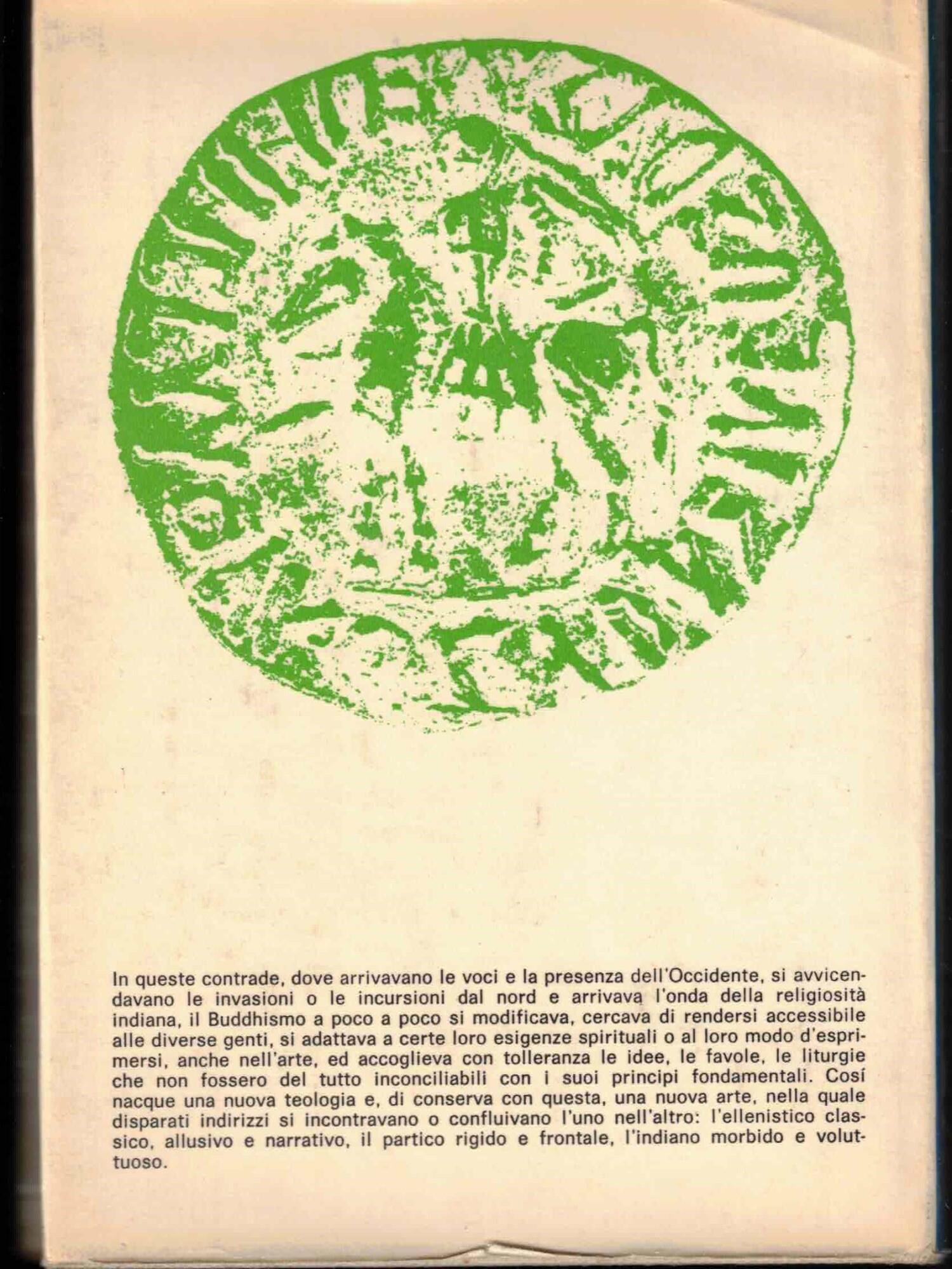 In queste contrade, dove arrivavano le voci e la presenza dell'Occidente, si avvicendavano le invasioni o le incursioni dal nord e arrivava l'onda della religiosità indiana, il Buddhismo a poco a poco si modificava, cercava di rendersi accessibile alle diverse genti, si adattava a certe loro esigenze spirituali o al loro modo d'esprimersi, anche nell'arte, ed accoglieva con tolleranza le idee, le favole, le liturgie che non fossero del tutto inconciliabili con i suoi principi fondamentali. Cosí nacque una nuova teologia e, di conserva con questa, una nuova arte, nella quale disparati indirizzi si incontravano o confluivano l'uno nell'altro: l'ellenistico classico, allusivo e narrativo, il partico rigido e frontale, l'indiano morbido e voluttuoso.